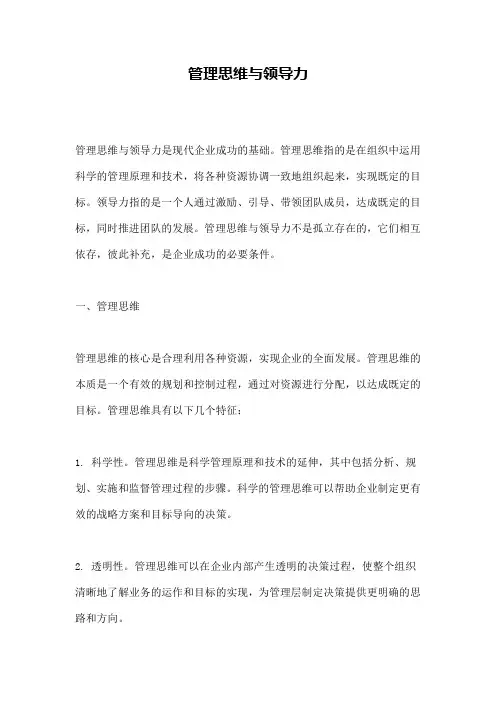 管理思维与领导力

管理思维与领导力是现代企业成功的基础。管理思维指的是在组织中运用科学的管理原理和技术，将各种资源协调一致地组织起来，实现既定的目标。领导力指的是一个人通过激励、引导、带领团队成员，达成既定的目标，同时推进团队的发展。管理思维与领导力不是孤立存在的，它们相互依存，彼此补充，是企业成功的必要条件。

一、管理思维

管理思维的核心是合理利用各种资源，实现企业的全面发展。管理思维的本质是一个有效的规划和控制过程，通过对资源进行分配，以达成既定的目标。管理思维具有以下几个特征：

1. 科学性。管理思维是科学管理原理和技术的延伸，其中包括分析、规划、实施和监督管理过程的步骤。科学的管理思维可以帮助企业制定更有效的战略方案和目标导向的决策。

2. 透明性。管理思维可以在企业内部产生透明的决策过程，使整个组织清晰地了解业务的运作和目标的实现，为管理层制定决策提供更明确的思路和方向。